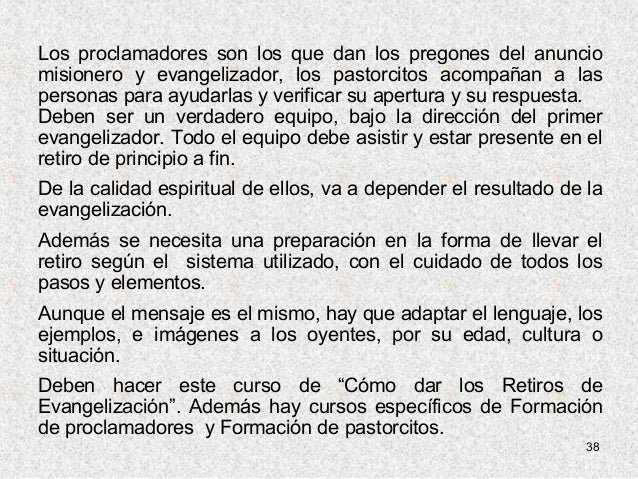 Los proclamadores son los que dan los pregones del anuncio misionero y evangelizador, los pastorcitos acompañan a las personas para ayudarlas y verificar su apertura y su respuesta. Deben ser un verdadero equipo, bajo la dirección del primer evangelizador. Todo el equipo debe asistir y estar presente en el retiro de principio a fin.

De la calidad espiritual de ellos, va a depender el resultado de la evangelización.

Además se necesita una preparación en la forma de llevar el retiro según el sistema utilizado, con el cuidado de todos los pasos y elementos.

Aunque el mensaje es el mismo, hay que adaptar el lenguaje, los ejemplos, e imágenes a los oyentes, por su edad, cultura o situación.

Deben hacer este curso de “Cómo dar los Retiros de Evangelización”. Además hay cursos específicos de Formación de proclamadores y Formación de pastorcitos.

38